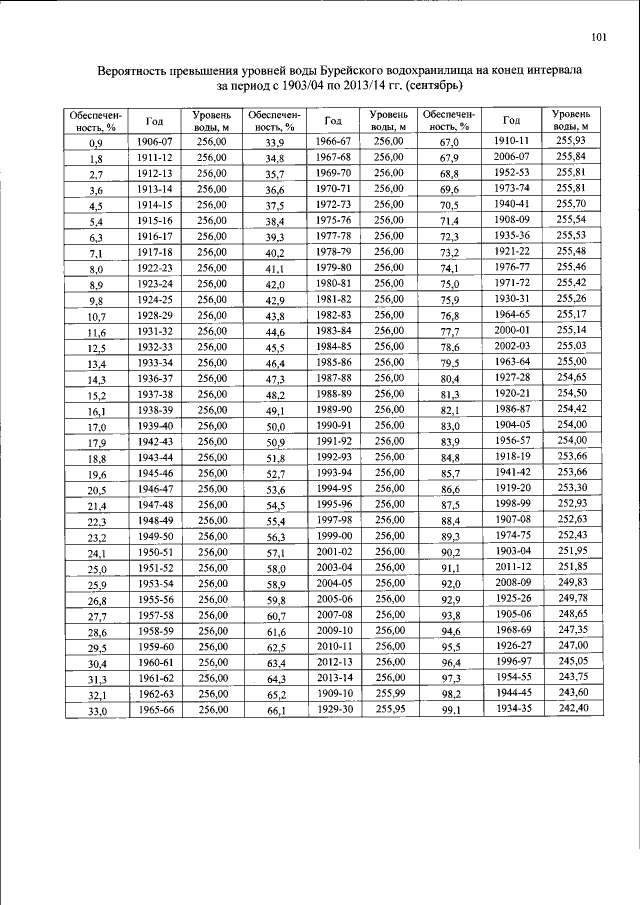 101

Вероятность превышения уровней воды Бурейского водохранилища на конец интервала за период с 1903/04 по 2013/14 гг. (сентябрь)

| Обеспеченность, % | Год | Уровень воды, м | Обеспеченность, % | Год | Уровень воды, м | Обеспеченность, % | Год | Уровень воды, м |
|---|---|---|---|---|---|---|---|---|
| 0,9 | 1906-07 | 256,00 | 33,9 | 1966-67 | 256,00 | 67,0 | 1910-11 | 255,93 |
| 1,8 | 1911-12 | 256,00 | 34,8 | 1967-68 | 256,00 | 67,9 | 2006-07 | 255,84 |
| 2,7 | 1912-13 | 256,00 | 35,7 | 1969-70 | 256,00 | 68,8 | 1952-53 | 255,81 |
| 3,6 | 1913-14 | 256,00 | 36,6 | 1970-71 | 256,00 | 69,6 | 1973-74 | 255,81 |
| 4,5 | 1914-15 | 256,00 | 37,5 | 1972-73 | 256,00 | 70,5 | 1940-41 | 255,70 |
| 5,4 | 1915-16 | 256,00 | 38,4 | 1975-76 | 256,00 | 71,4 | 1908-09 | 255,54 |
| 6,3 | 1916-17 | 256,00 | 39,3 | 1977-78 | 256,00 | 72,3 | 1935-36 | 255,53 |
| 7,1 | 1917-18 | 256,00 | 40,2 | 1978-79 | 256,00 | 73,2 | 1921-22 | 255,48 |
| 8,0 | 1922-23 | 256,00 | 41,1 | 1979-80 | 256,00 | 74,1 | 1976-77 | 255,46 |
| 8,9 | 1923-24 | 256,00 | 42,0 | 1980-81 | 256,00 | 75,0 | 1971-72 | 255,42 |
| 9,8 | 1924-25 | 256,00 | 42,9 | 1981-82 | 256,00 | 75,9 | 1930-31 | 255,26 |
| 10,7 | 1928-29 | 256,00 | 43,8 | 1982-83 | 256,00 | 76,8 | 1964-65 | 255,17 |
| 11,6 | 1931-32 | 256,00 | 44,6 | 1983-84 | 256,00 | 77,7 | 2000-01 | 255,14 |
| 12,5 | 1932-33 | 256,00 | 45,5 | 1984-85 | 256,00 | 78,6 | 2002-03 | 255,03 |
| 13,4 | 1933-34 | 256,00 | 46,4 | 1985-86 | 256,00 | 79,5 | 1963-64 | 255,00 |
| 14,3 | 1936-37 | 256,00 | 47,3 | 1987-88 | 256,00 | 80,4 | 1927-28 | 254,65 |
| 15,2 | 1937-38 | 256,00 | 48,2 | 1988-89 | 256,00 | 81,3 | 1920-21 | 254,50 |
| 16,1 | 1938-39 | 256,00 | 49,1 | 1989-90 | 256,00 | 82,1 | 1986-87 | 254,42 |
| 17,0 | 1939-40 | 256,00 | 50,0 | 1990-91 | 256,00 | 83,0 | 1904-05 | 254,00 |
| 17,9 | 1942-43 | 256,00 | 50,9 | 1991-92 | 256,00 | 83,9 | 1956-57 | 254,00 |
| 18,8 | 1943-44 | 256,00 | 51,8 | 1992-93 | 256,00 | 84,8 | 1918-19 | 253,66 |
| 19,6 | 1945-46 | 256,00 | 52,7 | 1993-94 | 256,00 | 85,7 | 1941-42 | 253,66 |
| 20,5 | 1946-47 | 256,00 | 53,6 | 1994-95 | 256,00 | 86,6 | 1919-20 | 253,30 |
| 21,4 | 1947-48 | 256,00 | 54,5 | 1995-96 | 256,00 | 87,5 | 1998-99 | 252,93 |
| 22,3 | 1948-49 | 256,00 | 55,4 | 1997-98 | 256,00 | 88,4 | 1907-08 | 252,63 |
| 23,2 | 1949-50 | 256,00 | 56,3 | 1999-00 | 256,00 | 89,3 | 1974-75 | 252,43 |
| 24,1 | 1950-51 | 256,00 | 57,1 | 2001-02 | 256,00 | 90,2 | 1903-04 | 251,95 |
| 25,0 | 1951-52 | 256,00 | 58,0 | 2003-04 | 256,00 | 91,1 | 2011-12 | 251,85 |
| 25,9 | 1953-54 | 256,00 | 58,9 | 2004-05 | 256,00 | 92,0 | 2008-09 | 249,83 |
| 26,8 | 1955-56 | 256,00 | 59,8 | 2005-06 | 256,00 | 92,9 | 1925-26 | 249,78 |
| 27,7 | 1957-58 | 256,00 | 60,7 | 2007-08 | 256,00 | 93,8 | 1905-06 | 248,65 |
| 28,6 | 1958-59 | 256,00 | 61,6 | 2009-10 | 256,00 | 94,6 | 1968-69 | 247,35 |
| 29,5 | 1959-60 | 256,00 | 62,5 | 2010-11 | 256,00 | 95,5 | 1926-27 | 247,00 |
| 30,4 | 1960-61 | 256,00 | 63,4 | 2012-13 | 256,00 | 96,4 | 1996-97 | 245,05 |
| 31,3 | 1961-62 | 256,00 | 64,3 | 2013-14 | 256,00 | 97,3 | 1954-55 | 243,75 |
| 32,1 | 1962-63 | 256,00 | 65,2 | 1909-10 | 255,99 | 98,2 | 1944-45 | 243,60 |
| 33,0 | 1965-66 | 256,00 | 66,1 | 1929-30 | 255,95 | 99,1 | 1934-35 | 242,40 |